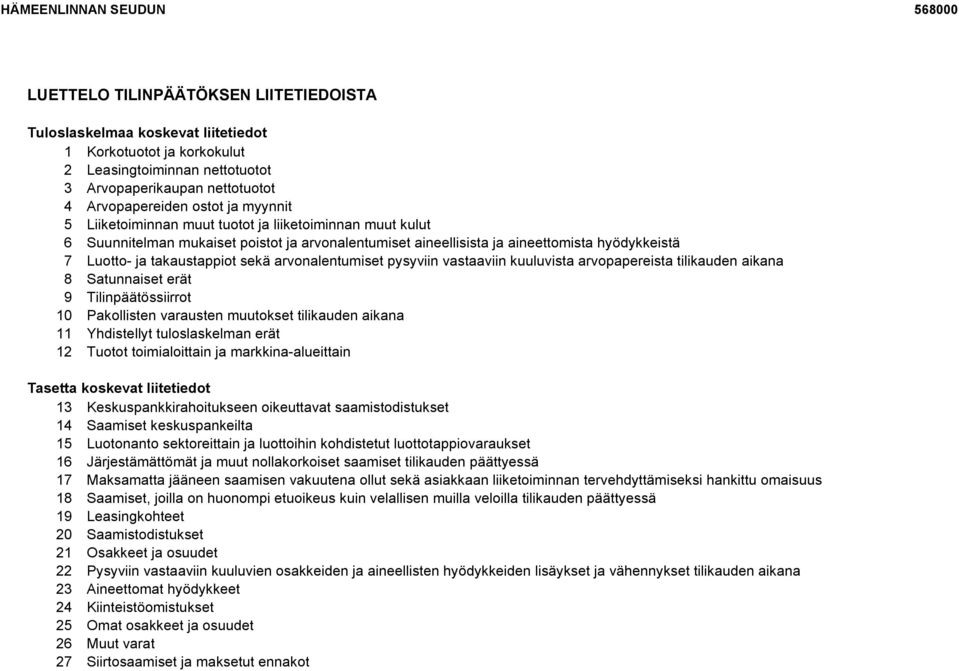 HÄMEENLINNAN SEUDUN 568000

LUETTELO TILINPÄÄTÖKSEN LIITETIEDOISTA

Tuloslaskelmaa koskevat liitetiedot
1 Korkotuotot ja korkokulut
2 Leasingtoiminnan nettotuotot
3 Arvopaperikaupan nettotuotot
4 Arvopapereiden ostot ja myynnit
5 Liiketoiminnan muut tuotot ja liiketoiminnan muut kulut
6 Suunnitelman mukaiset poistot ja arvonalentumiset aineellisista ja aineettomista hyödykkeistä
7 Luotto- ja takaustappiot sekä arvonalentumiset pysyviin vastaaviin kuuluvista arvopapereista tilikauden aikana
8 Satunnaiset erät
9 Tilinpäätössiirrot
10 Pakollisten varausten muutokset tilikauden aikana
11 Yhdistellyt tuloslaskelman erät
12 Tuotot toimialoittain ja markkina-alueittain

Tasetta koskevat liitetiedot
13 Keskuspankkirahoitukseen oikeuttavat saamistodistukset
14 Saamiset keskuspankeilta
15 Luotonanto sektoreittain ja luottoihin kohdistetut luottotappiovaraukset
16 Järjestämättömät ja muut nollakorkoiset saamiset tilikauden päättyessä
17 Maksamatta jääneen saamisen vakuutena ollut sekä asiakkaan liiketoiminnan tervehdyttämiseksi hankittu omaisuus
18 Saamiset, joilla on huonompi etuoikeus kuin velallisen muilla veloilla tilikauden päättyessä
19 Leasingkohteet
20 Saamistodistukset
21 Osakkeet ja osuudet
22 Pysyviin vastaaviin kuuluvien osakkeiden ja aineellisten hyödykkeiden lisäykset ja vähennykset tilikauden aikana
23 Aineettomat hyödykkeet
24 Kiinteistöomistukset
25 Omat osakkeet ja osuudet
26 Muut varat
27 Siirtosaamiset ja maksetut ennakot